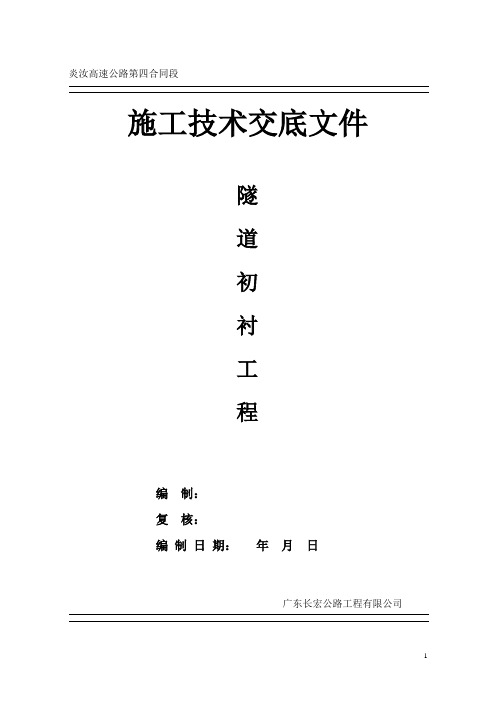 炎汝高速公路第四合同段

施工技术交底文件

隧

道

初

衬

工

程

编 制：

复 核：

编 制 日 期： 年 月 日

广东长宏公路工程有限公司

1